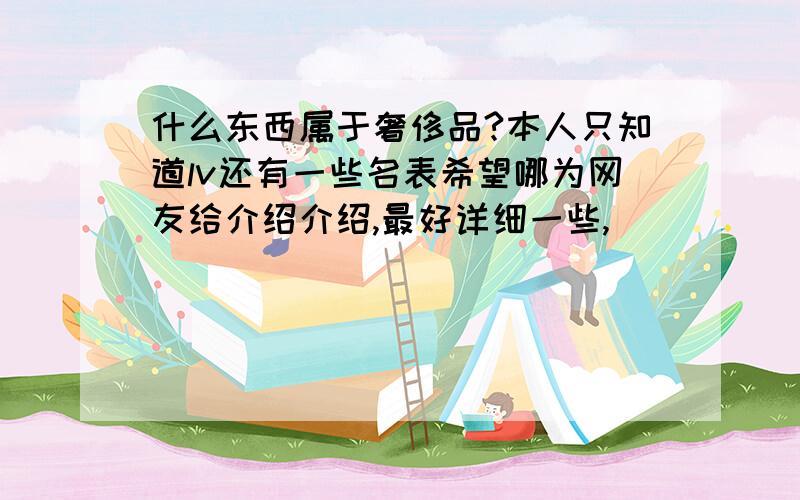 什么东西属于奢侈品?本人只知道lv还有一些名表希望哪为网友给介绍介绍,最好详细一些,